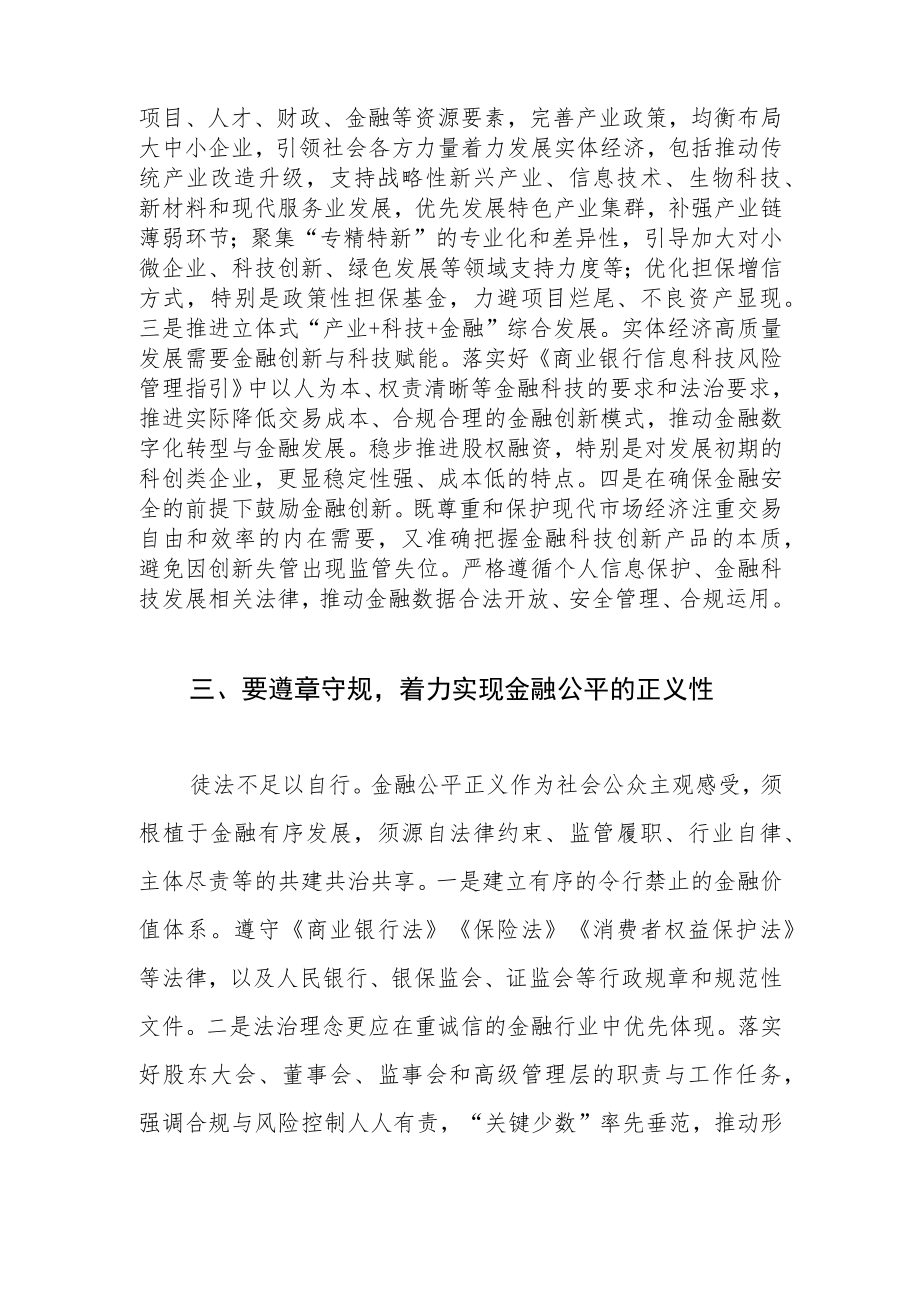 项目、人才、财政、金融等资源要素，完善产业政策，均衡布局大中小企业，引领社会各方力量着力发展实体经济，包括推动传统产业改造升级，支持战略性新兴产业、信息技术、生物科技、新材料和现代服务业发展，优先发展特色产业集群，补强产业链薄弱环节；聚集“专精特新”的专业化和差异性，引导加大对小微企业、科技创新、绿色发展等领域支持力度等；优化担保增信方式，特别是政策性担保基金，力避项目烂尾、不良资产显现。三是推进立体式“产业+科技+金融”综合发展。实体经济高质量发展需要金融创新与科技赋能。落实好《商业银行信息科技风险管理指引》中以人为本、权责清晰等金融科技的要求和法治要求，推进实际降低交易成本、合规合理的金融创新模式，推动金融数字化转型与金融发展。稳步推进股权融资，特别是对发展初期的科创类企业，更显稳定性强、成本低的特点。四是在确保金融安全的前提下鼓励金融创新。既尊重和保护现代市场经济注重交易自由和效率的内在需要，又准确把握金融科技创新产品的本质，避免因创新失管出现监管失位。严格遵循个人信息保护、金融科技发展相关法律，推动金融数据合法开放、安全管理、合规运用。

三、要遵章守规，着力实现金融公平的正义性

徒法不足以自行。金融公平正义作为社会公众主观感受，须根植于金融有序发展，须源自法律约束、监管履职、行业自律、主体尽责等的共建共治共享。一是建立有序的令行禁止的金融价值体系。遵守《商业银行法》《保险法》《消费者权益保护法》等法律，以及人民银行、银保监会、证监会等行政规章和规范性文件。二是法治理念更应在重诚信的金融行业中优先体现。落实好股东大会、董事会、监事会和高级管理层的职责与工作任务，强调合规与风险控制人人有责，“关键少数”率先垂范，推动形